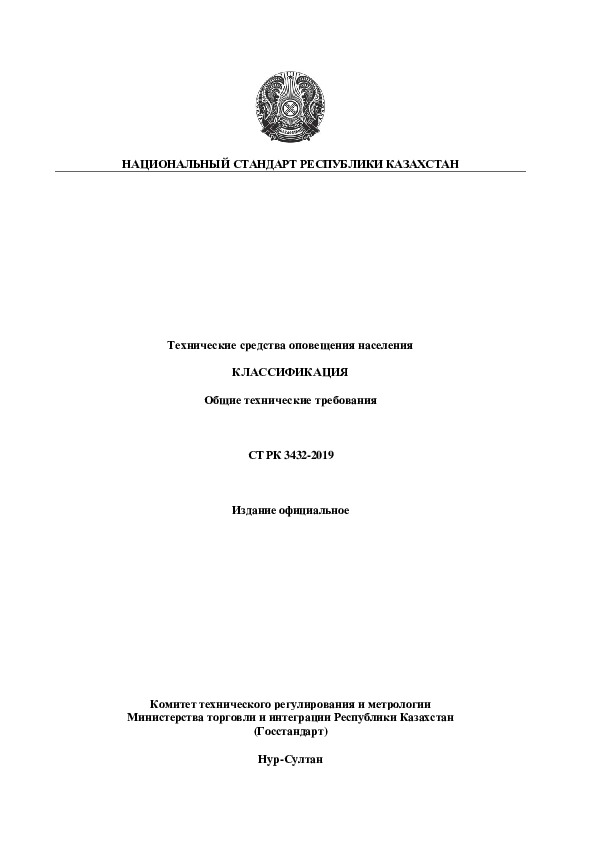 НАЦИОНАЛЬНЫЙ СТАНДАРТ РЕСПУБЛИКИ КАЗАХСТАН

Технические средства оповещения населения

КЛАССИФИКАЦИЯ

Общие технические требования

СТ РК 3432-2019

Издание официальное

Комитет технического регулирования и метрологии
Министерства торговли и интеграции Республики Казахстан
(Госстандарт)

Нур-Султан